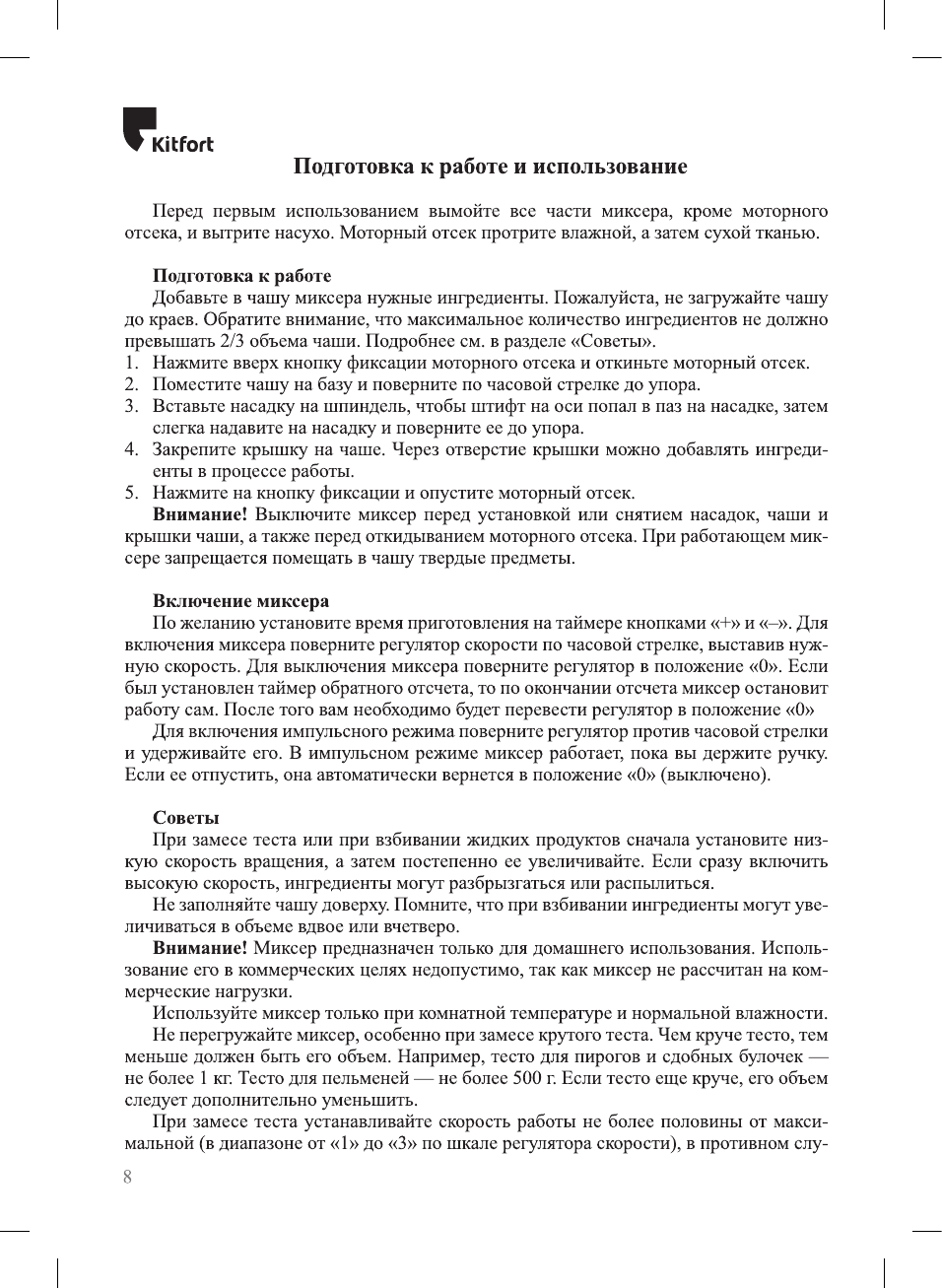 Kitfort

Подготовка к работе и использование

Перед первым использованием вымойте все части миксера, кроме моторного отсека, и вытрите насухо. Моторный отсек протрите влажной, а затем сухой тканью.

Подготовка к работе
Добавьте в чашу миксера нужные ингредиенты. Пожалуйста, не загружайте чашу до краев. Обратите внимание, что максимальное количество ингредиентов не должно превышать 2/3 объема чаши. Подробнее см. в разделе «Советы».
1. Нажмите вверх кнопку фиксации моторного отсека и откиньте моторный отсек.
2. Поместите чашу на базу и поверните по часовой стрелке до упора.
3. Вставьте насадку на шпиндель, чтобы штифт на оси попал в паз на насадке, затем слегка надавите на насадку и поверните ее до упора.
4. Закрепите крышку на чаше. Через отверстие крышки можно добавлять ингредиенты в процессе работы.
5. Нажмите на кнопку фиксации и опустите моторный отсек.
Внимание! Выключите миксер перед установкой или снятием насадок, чаши и крышки чаши, а также перед откидыванием моторного отсека. При работающем миксере запрещается помещать в чашу твердые предметы.

Включение миксера
По желанию установите время приготовления на таймере кнопками «+» и «–». Для включения миксера поверните регулятор скорости по часовой стрелке, выставив нужную скорость. Для выключения миксера поверните регулятор в положение «0». Если был установлен таймер обратного отсчета, то по окончании отсчета миксер остановит работу сам. После того вам необходимо будет перевести регулятор в положение «0»
Для включения импульсного режима поверните регулятор против часовой стрелки и удерживайте его. В импульсном режиме миксер работает, пока вы держите ручку. Если ее отпустить, она автоматически вернется в положение «0» (выключено).

Советы
При замесе теста или при взбивании жидких продуктов сначала установите низкую скорость вращения, а затем постепенно ее увеличивайте. Если сразу включить высокую скорость, ингредиенты могут разбрызгаться или распылиться.
Не заполняйте чашу доверху. Помните, что при взбивании ингредиенты могут увеличиваться в объеме вдвое или вчетверо.
Внимание! Миксер предназначен только для домашнего использования. Использование его в коммерческих целях недопустимо, так как миксер не рассчитан на коммерческие нагрузки.
Используйте миксер только при комнатной температуре и нормальной влажности.
Не перегружайте миксер, особенно при замесе крутого теста. Чем круче тесто, тем меньше должен быть его объем. Например, тесто для пирогов и сдобных булочек — не более 1 кг. Тесто для пельменей — не более 500 г. Если тесто еще круче, его объем следует дополнительно уменьшить.
При замесе теста устанавливайте скорость работы не более половины от максимальной (в диапазоне от «1» до «3» по шкале регулятора скорости), в противном слу-

8